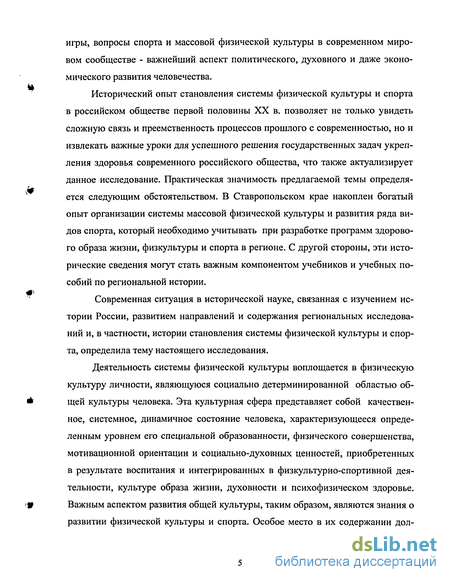 игры, вопросы спорта и массовой физической культуры в современном мировом сообществе - важнейший аспект политического, духовного и даже экономического развития человечества.

Исторический опыт становления системы физической культуры и спорта в российском обществе первой половины XX в. позволяет не только увидеть сложную связь и преемственность процессов прошлого с современностью, но и извлекать важные уроки для успешного решения государственных задач укрепления здоровья современного российского общества, что также актуализирует данное исследование. Практическая значимость предлагаемой темы определяется следующим обстоятельством. В Ставропольском крае накоплен богатый опыт организации системы массовой физической культуры и развития ряда видов спорта, который необходимо учитывать при разработке программ здорового образа жизни, физкультуры и спорта в регионе. С другой стороны, эти исторические сведения могут стать важным компонентом учебников и учебных пособий по региональной истории.

Современная ситуация в исторической науке, связанная с изучением истории России, развитием направлений и содержания региональных исследований и, в частности, истории становления системы физической культуры и спорта, определила тему настоящего исследования.

Деятельность системы физической культуры воплощается в физическую культуру личности, являющуюся социально детерминированной областью общей культуры человека. Эта культурная сфера представляет собой качественное, системное, динамичное состояние человека, характеризующееся определенным уровнем его специальной образованности, физического совершенства, мотивационной ориентации и социально-духовных ценностей, приобретенных в результате воспитания и интегрированных в физкультурно-спортивной деятельности, культуре образа жизни, духовности и психофизическом здоровье. Важным аспектом развития общей культуры, таким образом, являются знания о развитии физической культуры и спорта. Особое место в их содержании дол-

5

dsLib.net
библиотека диссертаций